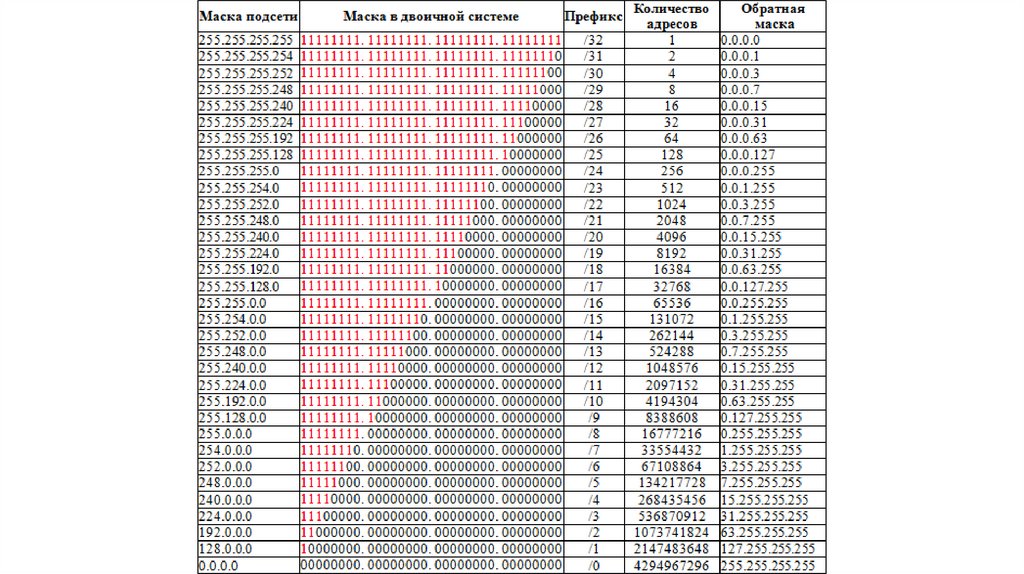 | Маска подсети | Маска в двоичной системе | Префикс | Количество адресов | Обратная маска |
|---|---|---|---|---|
| 255.255.255.255 | 11111111. 11111111. 11111111. 11111111 | /32 | 1 | 0.0.0.0 |
| 255.255.255.254 | 11111111. 11111111. 11111111. 11111110 | /31 | 2 | 0.0.0.1 |
| 255.255.255.252 | 11111111. 11111111. 11111111. 11111100 | /30 | 4 | 0.0.0.3 |
| 255.255.255.248 | 11111111. 11111111. 11111111. 11111000 | /29 | 8 | 0.0.0.7 |
| 255.255.255.240 | 11111111. 11111111. 11111111. 11110000 | /28 | 16 | 0.0.0.15 |
| 255.255.255.224 | 11111111. 11111111. 11111111. 11100000 | /27 | 32 | 0.0.0.31 |
| 255.255.255.192 | 11111111. 11111111. 11111111. 11000000 | /26 | 64 | 0.0.0.63 |
| 255.255.255.128 | 11111111. 11111111. 11111111. 10000000 | /25 | 128 | 0.0.0.127 |
| 255.255.255.0 | 11111111. 11111111. 11111111. 00000000 | /24 | 256 | 0.0.0.255 |
| 255.255.254.0 | 11111111. 11111111. 11111110. 00000000 | /23 | 512 | 0.0.1.255 |
| 255.255.252.0 | 11111111. 11111111. 11111100. 00000000 | /22 | 1024 | 0.0.3.255 |
| 255.255.248.0 | 11111111. 11111111. 11111000. 00000000 | /21 | 2048 | 0.0.7.255 |
| 255.255.240.0 | 11111111. 11111111. 11110000. 00000000 | /20 | 4096 | 0.0.15.255 |
| 255.255.224.0 | 11111111. 11111111. 11100000. 00000000 | /19 | 8192 | 0.0.31.255 |
| 255.255.192.0 | 11111111. 11111111. 11000000. 00000000 | /18 | 16384 | 0.0.63.255 |
| 255.255.128.0 | 11111111. 11111111. 10000000. 00000000 | /17 | 32768 | 0.0.127.255 |
| 255.255.0.0 | 11111111. 11111111. 00000000. 00000000 | /16 | 65536 | 0.0.255.255 |
| 255.254.0.0 | 11111111. 11111110. 00000000. 00000000 | /15 | 131072 | 0.1.255.255 |
| 255.252.0.0 | 11111111. 11111100. 00000000. 00000000 | /14 | 262144 | 0.3.255.255 |
| 255.248.0.0 | 11111111. 11111000. 00000000. 00000000 | /13 | 524288 | 0.7.255.255 |
| 255.240.0.0 | 11111111. 11110000. 00000000. 00000000 | /12 | 1048576 | 0.15.255.255 |
| 255.224.0.0 | 11111111. 11100000. 00000000. 00000000 | /11 | 2097152 | 0.31.255.255 |
| 255.192.0.0 | 11111111. 11000000. 00000000. 00000000 | /10 | 4194304 | 0.63.255.255 |
| 255.128.0.0 | 11111111. 10000000. 00000000. 00000000 | /9 | 8388608 | 0.127.255.255 |
| 255.0.0.0 | 11111111. 00000000. 00000000. 00000000 | /8 | 16777216 | 0.255.255.255 |
| 254.0.0.0 | 11111110. 00000000. 00000000. 00000000 | /7 | 33554432 | 1.255.255.255 |
| 252.0.0.0 | 11111100. 00000000. 00000000. 00000000 | /6 | 67108864 | 3.255.255.255 |
| 248.0.0.0 | 11111000. 00000000. 00000000. 00000000 | /5 | 134217728 | 7.255.255.255 |
| 240.0.0.0 | 11110000. 00000000. 00000000. 00000000 | /4 | 268435456 | 15.255.255.255 |
| 224.0.0.0 | 11100000. 00000000. 00000000. 00000000 | /3 | 536870912 | 31.255.255.255 |
| 192.0.0.0 | 11000000. 00000000. 00000000. 00000000 | /2 | 1073741824 | 63.255.255.255 |
| 128.0.0.0 | 10000000. 00000000. 00000000. 00000000 | /1 | 2147483648 | 127.255.255.255 |
| 0.0.0.0 | 00000000. 00000000. 00000000. 00000000 | /0 | 4294967296 | 255.255.255.255 |